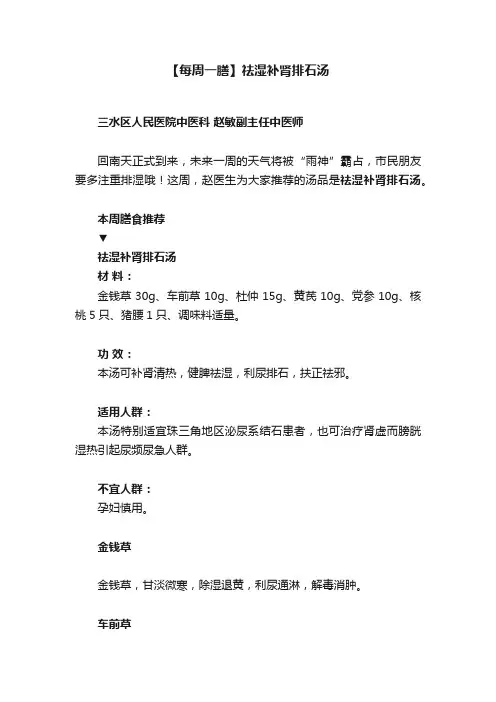 【每周一膳】祛湿补肾排石汤

三水区人民医院中医科 赵敏副主任中医师

回南天正式到来，未来一周的天气将被“雨神”霸占，市民朋友要多注重排湿哦！这周，赵医生为大家推荐的汤品是祛湿补肾排石汤。

本周膳食推荐
▼
祛湿补肾排石汤
材 料：
金钱草 30g、车前草 10g、杜仲 15g、黄芪 10g、党参 10g、核桃 5 只、猪腰 1 只、调味料适量。

功 效：
本汤可补肾清热，健脾祛湿，利尿排石，扶正祛邪。

适用人群：
本汤特别适宜珠三角地区泌尿系结石患者，也可治疗肾虚而膀胱湿热引起尿频尿急人群。

不宜人群：
孕妇慎用。

金钱草

金钱草，甘淡微寒，除湿退黄，利尿通淋，解毒消肿。

车前草